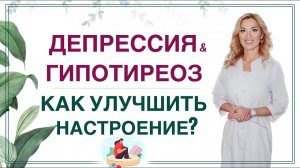 ДЕПРЕССИЯ & ГИПОТИРЕОЗ

КАК УЛУЧШИТЬ НАСТРОЕНИЕ?